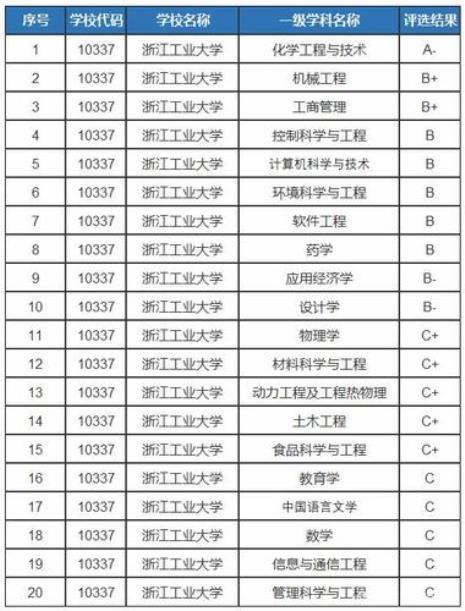 | 序号 | 学校代码 | 学校名称 | 一级学科名称 | 评选结果 |
|---|---|---|---|---|
| 1 | 10337 | 浙江工业大学 | 化学工程与技术 | A- |
| 2 | 10337 | 浙江工业大学 | 机械工程 | B+ |
| 3 | 10337 | 浙江工业大学 | 工商管理 | B+ |
| 4 | 10337 | 浙江工业大学 | 控制科学与工程 | B |
| 5 | 10337 | 浙江工业大学 | 计算机科学与技术 | B |
| 6 | 10337 | 浙江工业大学 | 环境科学与工程 | B |
| 7 | 10337 | 浙江工业大学 | 软件工程 | B |
| 8 | 10337 | 浙江工业大学 | 药学 | B |
| 9 | 10337 | 浙江工业大学 | 应用经济学 | B- |
| 10 | 10337 | 浙江工业大学 | 设计学 | B- |
| 11 | 10337 | 浙江工业大学 | 物理学 | C+ |
| 12 | 10337 | 浙江工业大学 | 材料科学与工程 | C+ |
| 13 | 10337 | 浙江工业大学 | 动力工程及工程热物理 | C+ |
| 14 | 10337 | 浙江工业大学 | 土木工程 | C+ |
| 15 | 10337 | 浙江工业大学 | 食品科学与工程 | C+ |
| 16 | 10337 | 浙江工业大学 | 教育学 | C |
| 17 | 10337 | 浙江工业大学 | 中国语言文学 | C |
| 18 | 10337 | 浙江工业大学 | 数学 | C |
| 19 | 10337 | 浙江工业大学 | 信息与通信工程 | C |
| 20 | 10337 | 浙江工业大学 | 管理科学与工程 | C |